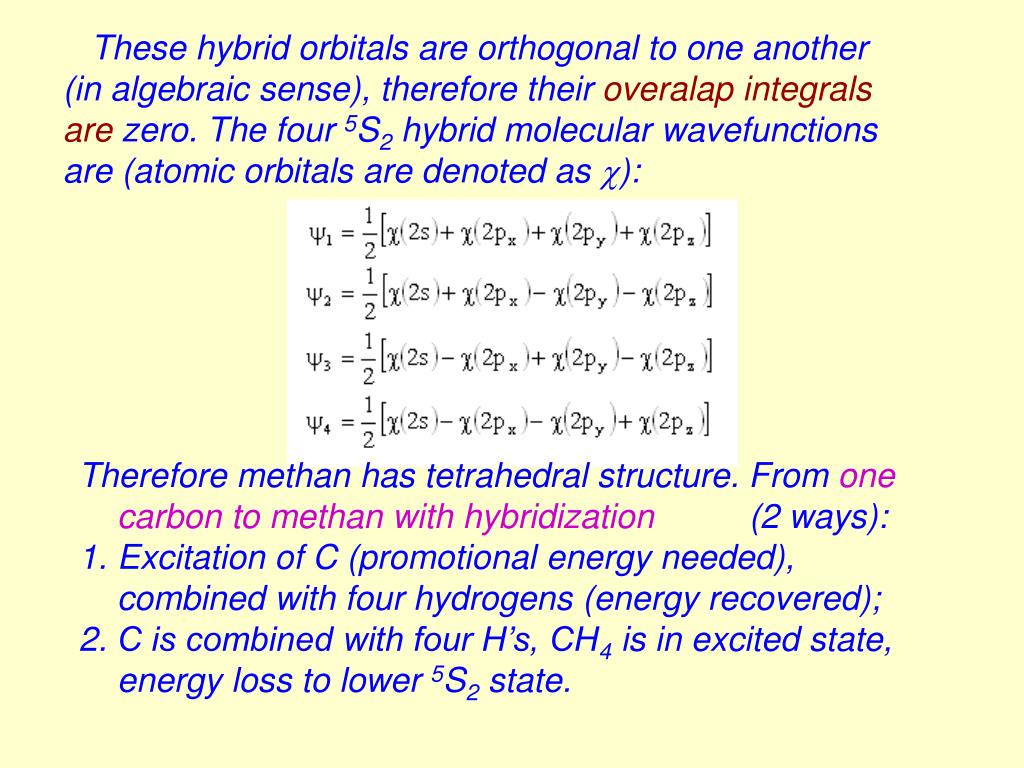 These hybrid orbitals are orthogonal to one another (in algebraic sense), therefore their overalap integrals are zero. The four $^5S_2$ hybrid molecular wavefunctions are (atomic orbitals are denoted as $\chi$):

$\psi_1 = \frac{1}{2}\left[\chi(2s) + \chi(2p_x) + \chi(2p_y) + \chi(2p_z)\right]$
$\psi_2 = \frac{1}{2}\left[\chi(2s) + \chi(2p_x) - \chi(2p_y) - \chi(2p_z)\right]$
$\psi_3 = \frac{1}{2}\left[\chi(2s) - \chi(2p_x) + \chi(2p_y) - \chi(2p_z)\right]$
$\psi_4 = \frac{1}{2}\left[\chi(2s) - \chi(2p_x) - \chi(2p_y) + \chi(2p_z)\right]$

Therefore methan has tetrahedral structure. From one carbon to methan with hybridization (2 ways):
1. Excitation of C (promotional energy needed), combined with four hydrogens (energy recovered);
2. C is combined with four H's, $CH_4$ is in excited state, energy loss to lower $^5S_2$ state.